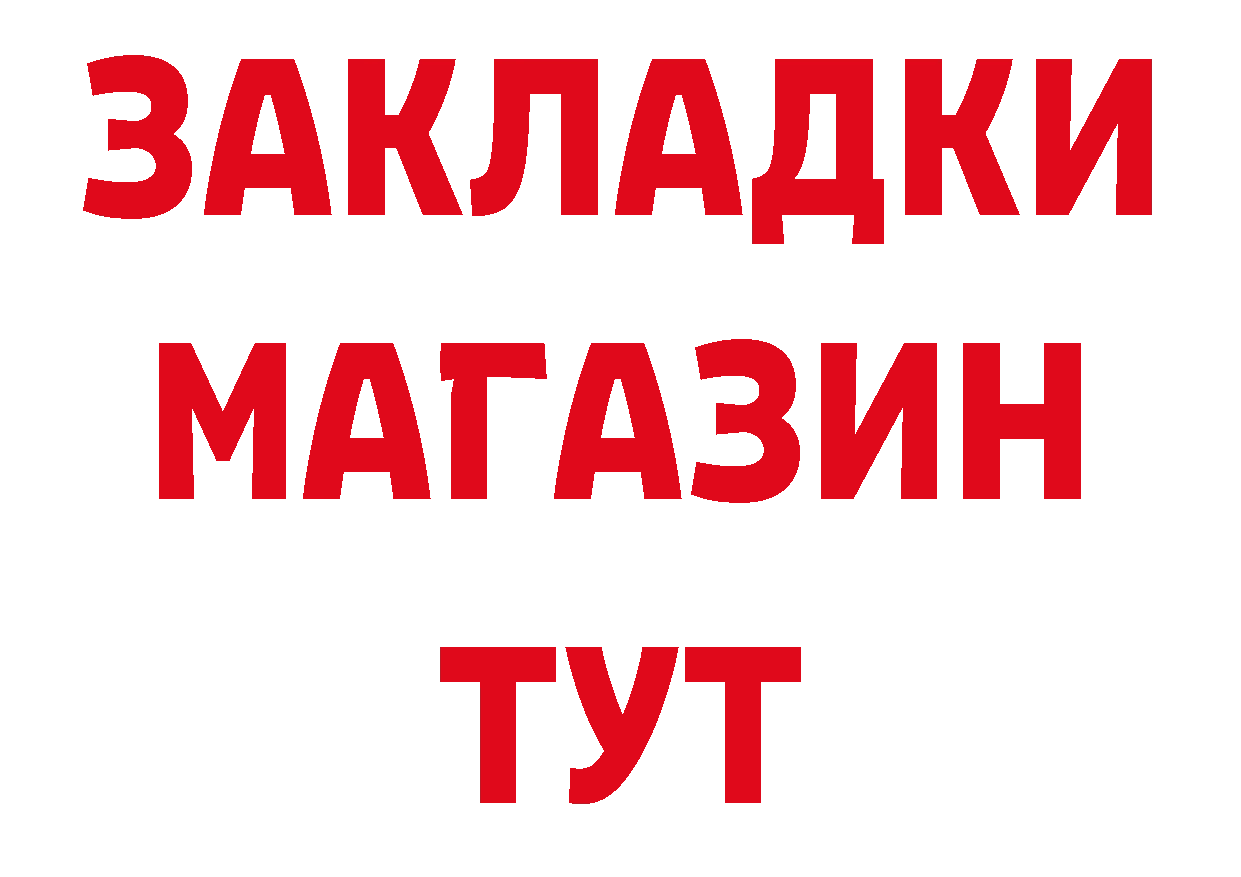 ЗАКЛАДКИ
МАГАЗИН
ТУТ